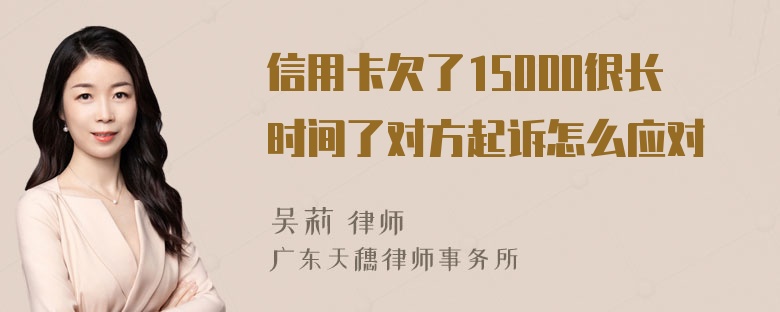 信用卡欠了15000很长时间了对方起诉怎么应对

吴莉 律师
广东天穗律师事务所